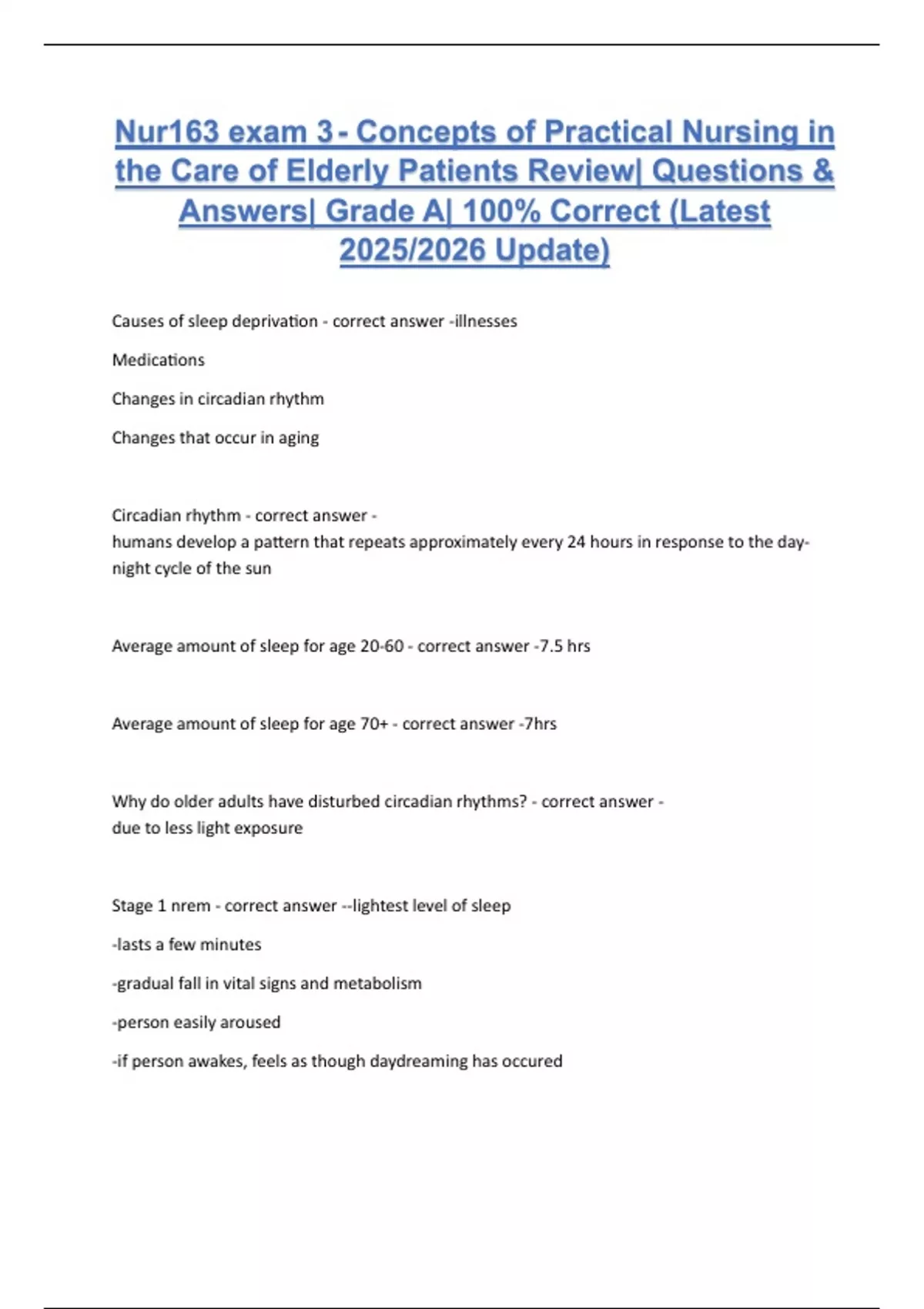 Nur163 exam 3 - Concepts of Practical Nursing in the Care of Elderly Patients Review| Questions & Answers| Grade A| 100% Correct (Latest 2025/2026 Update)

Causes of sleep deprivation - correct answer -illnesses

Medications

Changes in circadian rhythm

Changes that occur in aging

Circadian rhythm - correct answer -
humans develop a pattern that repeats approximately every 24 hours in response to the day-night cycle of the sun

Average amount of sleep for age 20-60 - correct answer -7.5 hrs

Average amount of sleep for age 70+ - correct answer -7hrs

Why do older adults have disturbed circadian rhythms? - correct answer -
due to less light exposure

Stage 1 nrem - correct answer --lightest level of sleep

-lasts a few minutes

-gradual fall in vital signs and metabolism

-person easily aroused

-if person awakes, feels as though daydreaming has occured